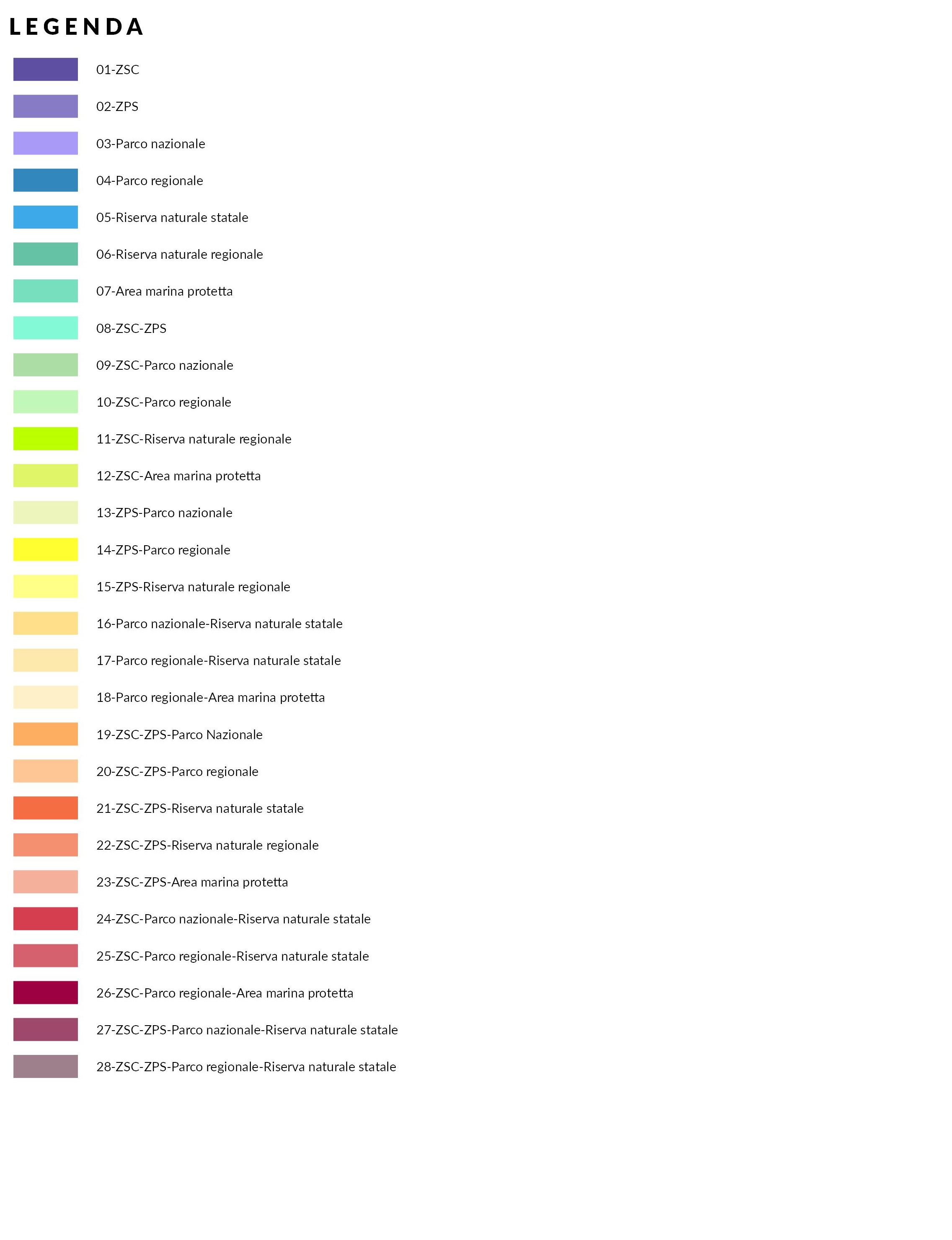 LEGENDA

01-ZSC

02-ZPS

03-Parco nazionale

04-Parco regionale

05-Riserva naturale statale

06-Riserva naturale regionale

07-Area marina protetta

08-ZSC-ZPS

09-ZSC-Parco nazionale

10-ZSC-Parco regionale

11-ZSC-Riserva naturale regionale

12-ZSC-Area marina protetta

13-ZPS-Parco nazionale

14-ZPS-Parco regionale

15-ZPS-Riserva naturale regionale

16-Parco nazionale-Riserva naturale statale

17-Parco regionale-Riserva naturale statale

18-Parco regionale-Area marina protetta

19-ZSC-ZPS-Parco Nazionale

20-ZSC-ZPS-Parco regionale

21-ZSC-ZPS-Riserva naturale statale

22-ZSC-ZPS-Riserva naturale regionale

23-ZSC-ZPS-Area marina protetta

24-ZSC-Parco nazionale-Riserva naturale statale

25-ZSC-Parco regionale-Riserva naturale statale

26-ZSC-Parco regionale-Area marina protetta

27-ZSC-ZPS-Parco nazionale-Riserva naturale statale

28-ZSC-ZPS-Parco regionale-Riserva naturale statale